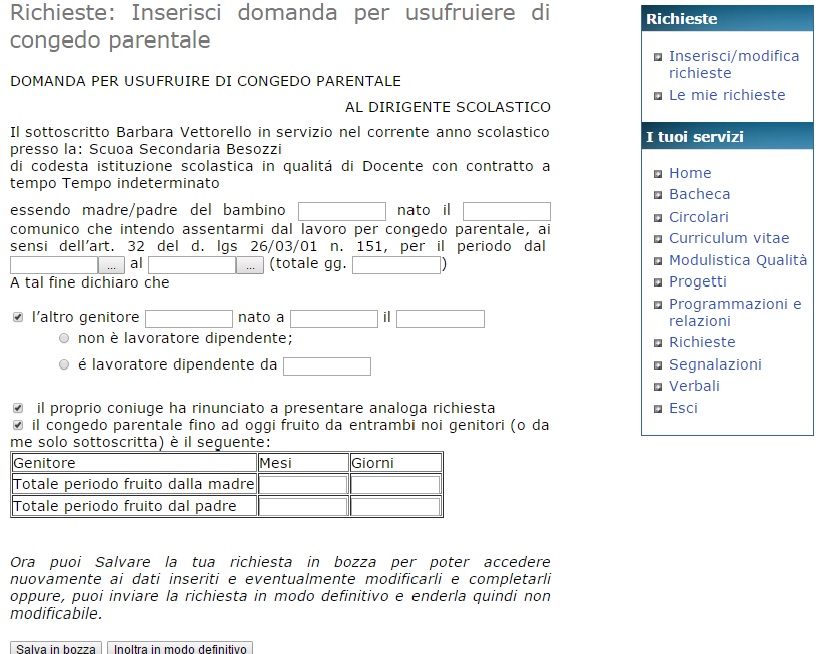 Richieste: Inserisci domanda per usufruiere di congedo parentale

DOMANDA PER USUFRUIRE DI CONGEDO PARENTALE

AL DIRIGENTE SCOLASTICO

Il sottoscritto Barbara Vettorello in servizio nel corrente anno scolastico presso la: Scuoa Secondaria Besozzi
di codesta istituzione scolastica in qualitá di Docente con contratto a tempo Tempo indeterminato

essendo madre/padre del bambino nato il comunico che intendo assentarmi dal lavoro per congedo parentale, ai sensi dell'art. 32 del d. lgs 26/03/01 n. 151, per il periodo dal ... al ... (totale gg. )
A tal fine dichiaro che

l'altro genitore nato a il
non è lavoratore dipendente;
é lavoratore dipendente da

il proprio coniuge ha rinunciato a presentare analoga richiesta
il congedo parentale fino ad oggi fruito da entrambi noi genitori (o da me solo sottoscritta) è il seguente:

| Genitore | Mesi | Giorni |
|---|---|---|
| Totale periodo fruito dalla madre | | |
| Totale periodo fruito dal padre | | |

Ora puoi Salvare la tua richiesta in bozza per poter accedere nuovamente ai dati inseriti e eventualmente modificarli e completarli oppure, puoi inviare la richiesta in modo definitivo e enderla quindi non modificabile.

Salva in bozza Inoltra in modo definitivo

Richieste
Inserisci/modifica richieste
Le mie richieste

I tuoi servizi
Home
Bacheca
Circolari
Curriculum vitae
Modulistica Qualità
Progetti
Programmazioni e relazioni
Richieste
Segnalazioni
Verbali
Esci